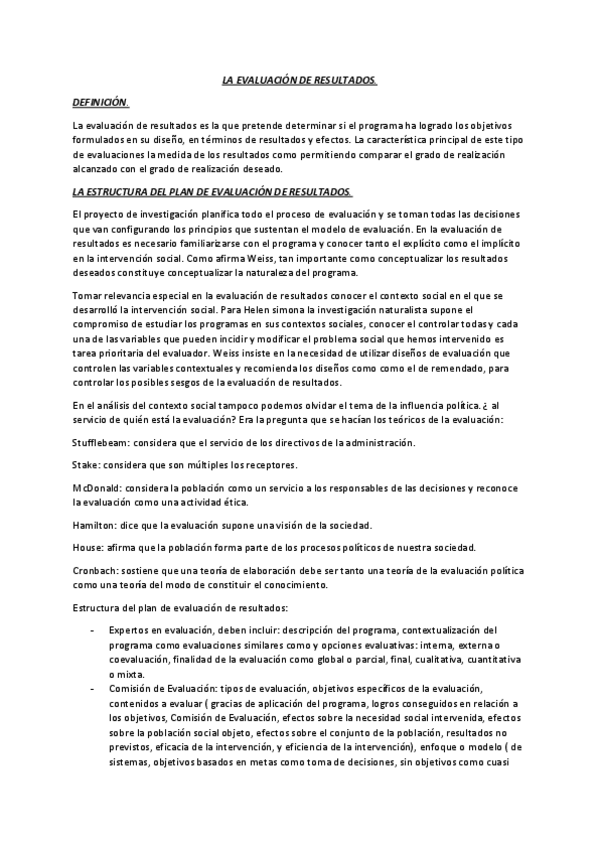 LA EVALUACIÓN DE RESULTADOS.

DEFINICIÓN.

La evaluación de resultados es la que pretende determinar si el programa ha logrado los objetivos formulados en su diseño, en términos de resultados y efectos. La característica principal de este tipo de evaluaciones la medida de los resultados como permitiendo comparar el grado de realización alcanzado con el grado de realización deseado.

LA ESTRUCTURA DEL PLAN DE EVALUACIÓN DE RESULTADOS.

El proyecto de investigación planifica todo el proceso de evaluación y se toman todas las decisiones que van configurando los principios que sustentan el modelo de evaluación. En la evaluación de resultados es necesario familiarizarse con el programa y conocer tanto el explícito como el implícito en la intervención social. Como afirma Weiss, tan importante como conceptualizar los resultados deseados constituye conceptualizar la naturaleza del programa.

Tomar relevancia especial en la evaluación de resultados conocer el contexto social en el que se desarrolló la intervención social. Para Helen simona la investigación naturalista supone el compromiso de estudiar los programas en sus contextos sociales, conocer el controlar todas y cada una de las variables que pueden incidir y modificar el problema social que hemos intervenido es tarea prioritaria del evaluador. Weiss insiste en la necesidad de utilizar diseños de evaluación que controlen las variables contextuales y recomienda los diseños como como el de remendado, para controlar los posibles sesgos de la evaluación de resultados.

En el análisis del contexto social tampoco podemos olvidar el tema de la influencia política. ¿ al servicio de quién está la evaluación? Era la pregunta que se hacían los teóricos de la evaluación:

Stufflebeam: considera que el servicio de los directivos de la administración.

Stake: considera que son múltiples los receptores.

McDonald: considera la población como un servicio a los responsables de las decisiones y reconoce la evaluación como una actividad ética.

Hamilton: dice que la evaluación supone una visión de la sociedad.

House: afirma que la población forma parte de los procesos políticos de nuestra sociedad.

Cronbach: sostiene que una teoría de elaboración debe ser tanto una teoría de la evaluación política como una teoría del modo de constituir el conocimiento.

Estructura del plan de evaluación de resultados:

- Expertos en evaluación, deben incluir: descripción del programa, contextualización del programa como evaluaciones similares como y opciones evaluativas: interna, externa o coevaluación, finalidad de la evaluación como global o parcial, final, cualitativa, cuantitativa o mixta.
- Comisión de Evaluación: tipos de evaluación, objetivos específicos de la evaluación, contenidos a evaluar ( gracias de aplicación del programa, logros conseguidos en relación a los objetivos, Comisión de Evaluación, efectos sobre la necesidad social intervenida, efectos sobre la población social objeto, efectos sobre el conjunto de la población, resultados no previstos, eficacia de la intervención, y eficiencia de la intervención), enfoque o modelo ( de sistemas, objetivos basados en metas como toma de decisiones, sin objetivos como cuasi